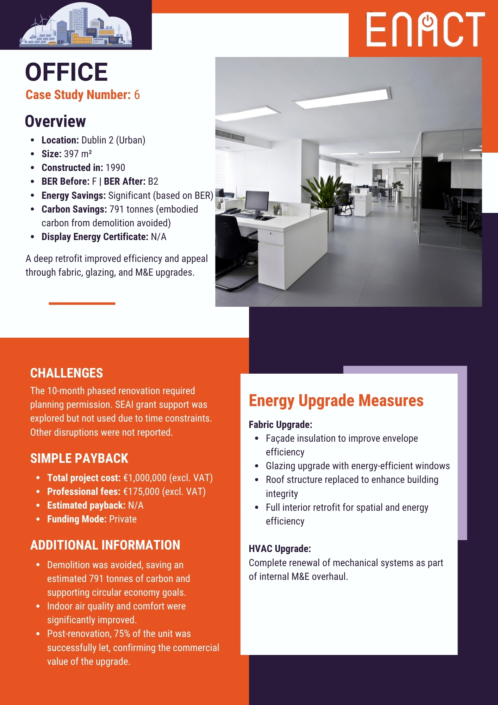 ENACT

OFFICE
Case Study Number: 6

Overview
- Location: Dublin 2 (Urban)
- Size: 397 m²
- Constructed in: 1990
- BER Before: F | BER After: B2
- Energy Savings: Significant (based on BER)
- Carbon Savings: 791 tonnes (embodied carbon from demolition avoided)
- Display Energy Certificate: N/A

A deep retrofit improved efficiency and appeal through fabric, glazing, and M&E upgrades.

CHALLENGES
The 10-month phased renovation required planning permission. SEAI grant support was explored but not used due to time constraints. Other disruptions were not reported.

SIMPLE PAYBACK
- Total project cost: €1,000,000 (excl. VAT)
- Professional fees: €175,000 (excl. VAT)
- Estimated payback: N/A
- Funding Mode: Private

ADDITIONAL INFORMATION
- Demolition was avoided, saving an estimated 791 tonnes of carbon and supporting circular economy goals.
- Indoor air quality and comfort were significantly improved.
- Post-renovation, 75% of the unit was successfully let, confirming the commercial value of the upgrade.

Energy Upgrade Measures
Fabric Upgrade:
- Façade insulation to improve envelope efficiency
- Glazing upgrade with energy-efficient windows
- Roof structure replaced to enhance building integrity
- Full interior retrofit for spatial and energy efficiency

HVAC Upgrade:
Complete renewal of mechanical systems as part of internal M&E overhaul.